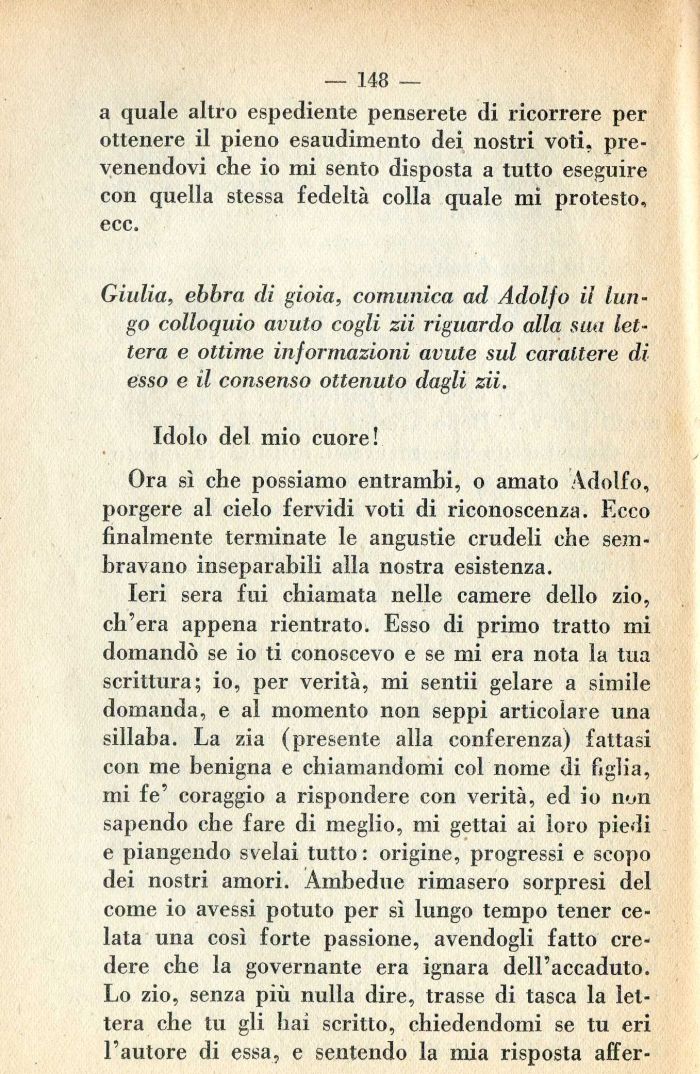 — 148 —

a quale altro espediente penserete di ricorrere per ottenere il pieno esaudimento dei nostri voti, prevenendovi che io mi sento disposta a tutto eseguire con quella stessa fedeltà colla quale mi protesto, ecc.

Giulia, ebbra di gioia, comunica ad Adolfo il lungo colloquio avuto cogli zii riguardo alla sua lettera e ottime informazioni avute sul carattere di esso e il consenso ottenuto dagli zii.

Idolo del mio cuore!

Ora sì che possiamo entrambi, o amato Adolfo, porgere al cielo fervidi voti di riconoscenza. Ecco finalmente terminate le angustie crudeli che sembravano inseparabili alla nostra esistenza.

Ieri sera fui chiamata nelle camere dello zio, ch'era appena rientrato. Esso di primo tratto mi domandò se io ti conoscevo e se mi era nota la tua scrittura; io, per verità, mi sentii gelare a simile domanda, e al momento non seppi articolare una sillaba. La zia (presente alla conferenza) fattasi con me benigna e chiamandomi col nome di figlia, mi fe' coraggio a rispondere con verità, ed io non sapendo che fare di meglio, mi gettai ai loro piedi e piangendo svelai tutto: origine, progressi e scopo dei nostri amori. Ambedue rimasero sorpresi del come io avessi potuto per sì lungo tempo tener celata una così forte passione, avendogli fatto credere che la governante era ignara dell'accaduto. Lo zio, senza più nulla dire, trasse di tasca la lettera che tu gli hai scritto, chiedendomi se tu eri l'autore di essa, e sentendo la mia risposta affer-